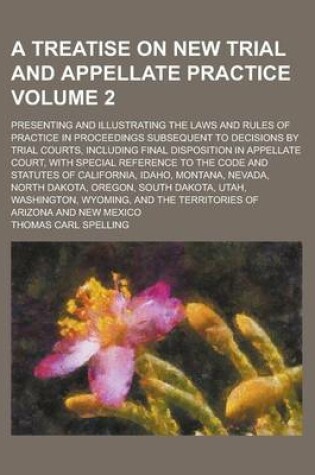 A TREATISE ON NEW TRIAL AND APPELLATE PRACTICE VOLUME 2

PRESENTING AND ILLUSTRATING THE LAWS AND RULES OF PRACTICE IN PROCEEDINGS SUBSEQUENT TO DECISIONS BY TRIAL COURTS, INCLUDING FINAL DISPOSITION IN APPELLATE COURT, WITH SPECIAL REFERENCE TO THE CODE AND STATUTES OF CALIFORNIA, IDAHO, MONTANA, NEVADA, NORTH DAKOTA, OREGON, SOUTH DAKOTA, UTAH, WASHINGTON, WYOMING, AND THE TERRITORIES OF ARIZONA AND NEW MEXICO

THOMAS CARL SPELLING